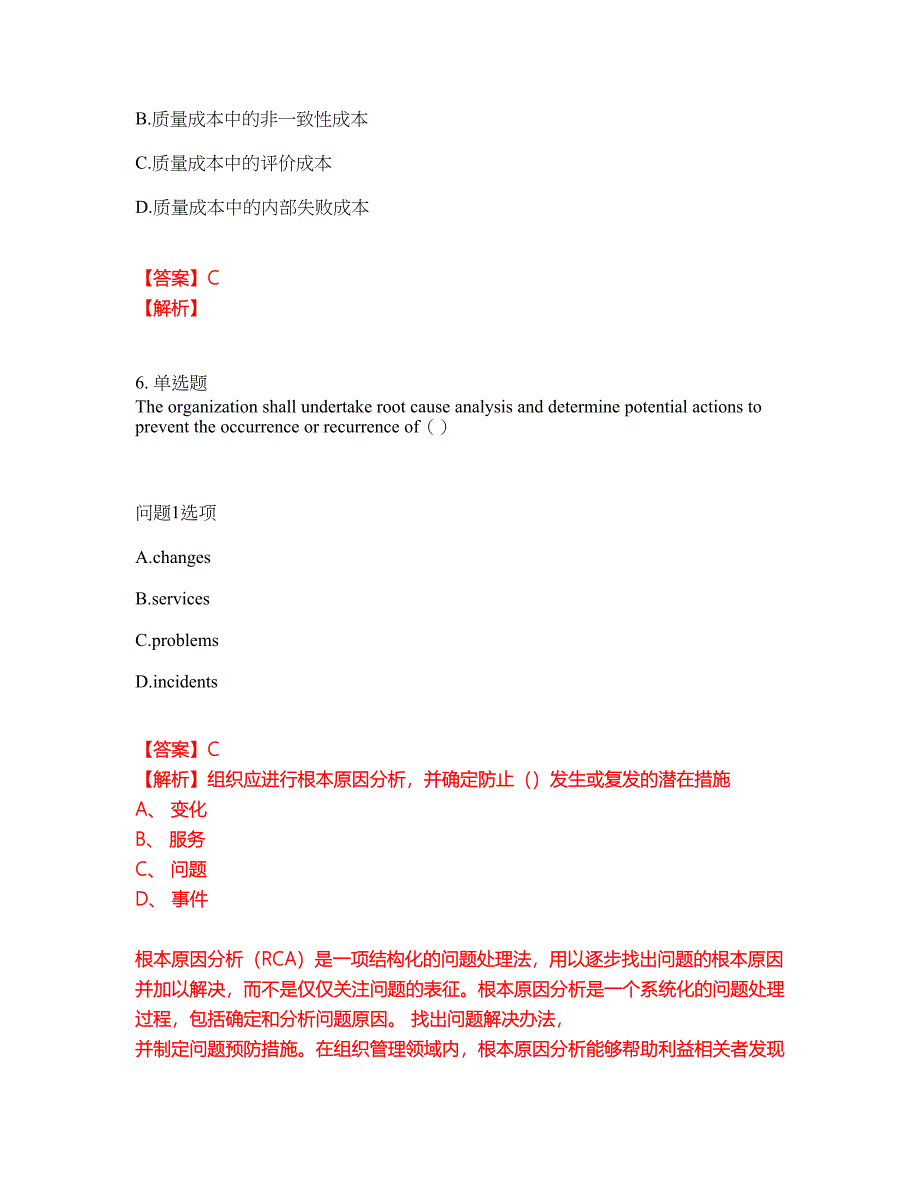 B.质量成本中的非一致性成本

C.质量成本中的评价成本

D.质量成本中的内部失败成本

【答案】C
【解析】

6. 单选题
The organization shall undertake root cause analysis and determine potential actions to prevent the occurrence or recurrence of（ ）

问题1选项

A.changes

B.services

C.problems

D.incidents

【答案】C
【解析】组织应进行根本原因分析，并确定防止（）发生或复发的潜在措施
A、 变化
B、 服务
C、 问题
D、 事件

根本原因分析（RCA）是一项结构化的问题处理法，用以逐步找出问题的根本原因并加以解决，而不是仅仅关注问题的表征。根本原因分析是一个系统化的问题处理过程，包括确定和分析问题原因。 找出问题解决办法，
并制定问题预防措施。在组织管理领域内，根本原因分析能够帮助利益相关者发现